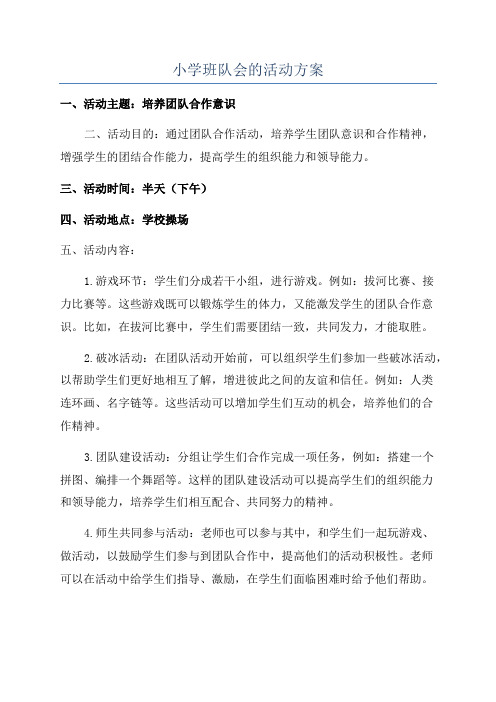 小学班队会的活动方案

一、活动主题：培养团队合作意识

二、活动目的：通过团队合作活动，培养学生团队意识和合作精神，增强学生的团结合作能力，提高学生的组织能力和领导能力。

三、活动时间：半天（下午）

四、活动地点：学校操场

五、活动内容：

1.游戏环节：学生们分成若干小组，进行游戏。例如：拔河比赛、接力比赛等。这些游戏既可以锻炼学生的体力，又能激发学生的团队合作意识。比如，在拔河比赛中，学生们需要团结一致，共同发力，才能取胜。

2.破冰活动：在团队活动开始前，可以组织学生们参加一些破冰活动，以帮助学生们更好地相互了解，增进彼此之间的友谊和信任。例如：人类连环画、名字链等。这些活动可以增加学生们互动的机会，培养他们的合作精神。

3.团队建设活动：分组让学生们合作完成一项任务，例如：搭建一个拼图、编排一个舞蹈等。这样的团队建设活动可以提高学生们的组织能力和领导能力，培养学生们相互配合、共同努力的精神。

4.师生共同参与活动：老师也可以参与其中，和学生们一起玩游戏、做活动，以鼓励学生们参与到团队合作中，提高他们的活动积极性。老师可以在活动中给学生们指导、激励，在学生们面临困难时给予他们帮助。